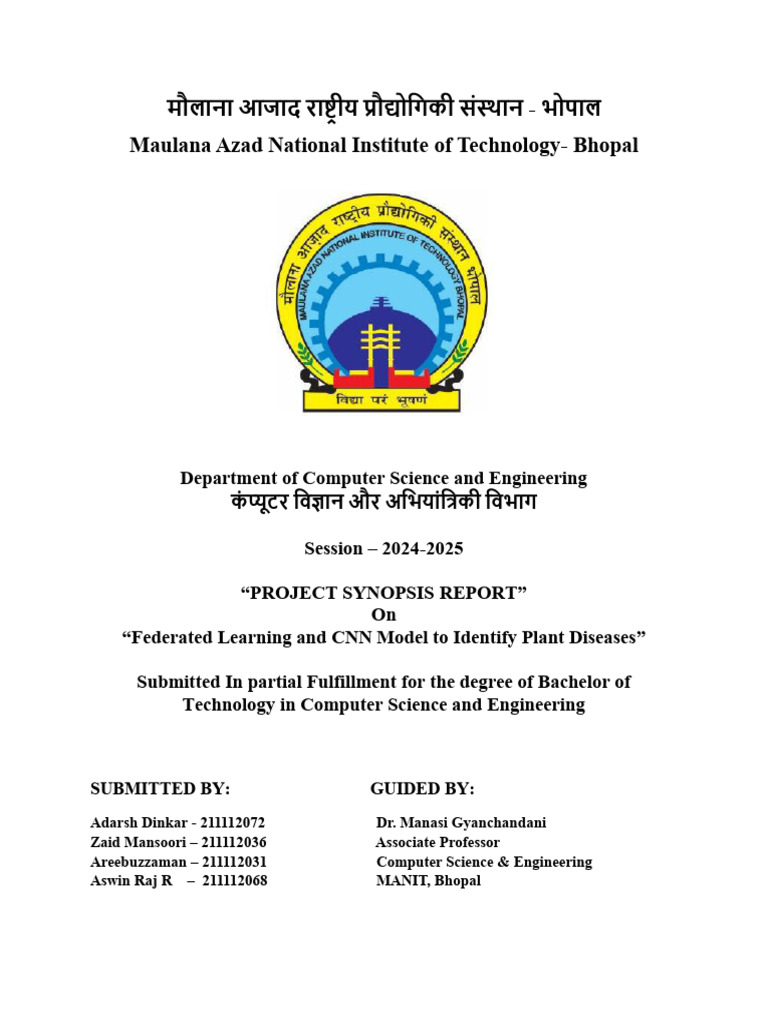 मौलाना आजाद राष्ट्रीय प्रौद्योगिकी संस्थान - भोपाल
Maulana Azad National Institute of Technology- Bhopal

मौलाना आज़ाद राष्ट्रीय प्रौद्योगिकी संस्थान भोपाल
MAULANA AZAD NATIONAL INSTITUTE OF TECHNOLOGY BHOPAL
विद्या परं भूषणं

Department of Computer Science and Engineering
कंप्यूटर विज्ञान और अभियांत्रिकी विभाग

Session – 2024-2025

“PROJECT SYNOPSIS REPORT”
On
“Federated Learning and CNN Model to Identify Plant Diseases”

Submitted In partial Fulfillment for the degree of Bachelor of Technology in Computer Science and Engineering

SUBMITTED BY:
Adarsh Dinkar - 211112072
Zaid Mansoori – 211112036
Areebuzzaman – 211112031
Aswin Raj R – 211112068

GUIDED BY:
Dr. Manasi Gyanchandani
Associate Professor
Computer Science & Engineering
MANIT, Bhopal